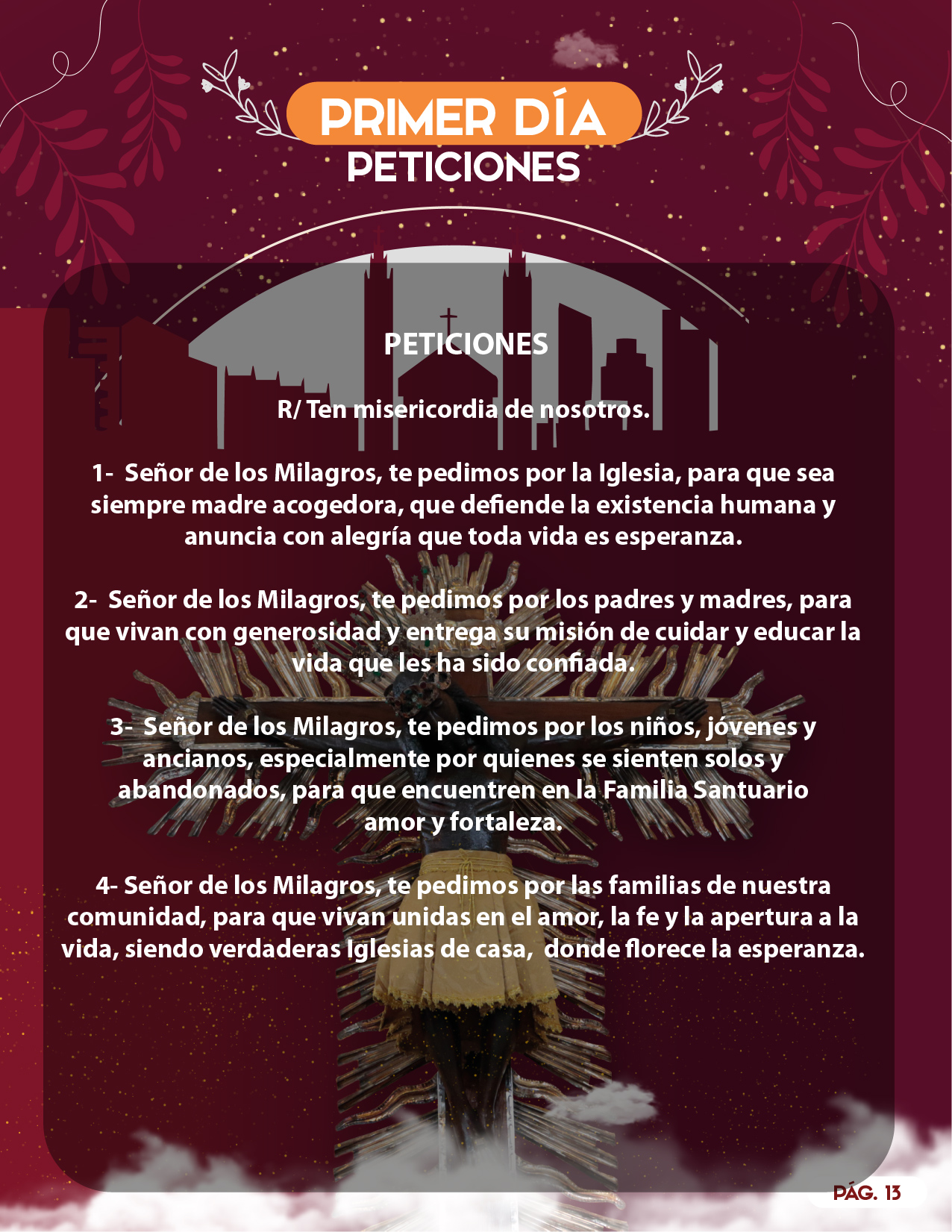 PRIMER DÍA
PETICIONES

PETICIONES

R/ Ten misericordia de nosotros.

1- Señor de los Milagros, te pedimos por la Iglesia, para que sea siempre madre acogedora, que defiende la existencia humana y anuncia con alegría que toda vida es esperanza.

2- Señor de los Milagros, te pedimos por los padres y madres, para que vivan con generosidad y entrega su misión de cuidar y educar la vida que les ha sido confiada.

3- Señor de los Milagros, te pedimos por los niños, jóvenes y ancianos, especialmente por quienes se sienten solos y abandonados, para que encuentren en la Familia Santuario amor y fortaleza.

4- Señor de los Milagros, te pedimos por las familias de nuestra comunidad, para que vivan unidas en el amor, la fe y la apertura a la vida, siendo verdaderas Iglesias de casa, donde florece la esperanza.

PÁG. 13